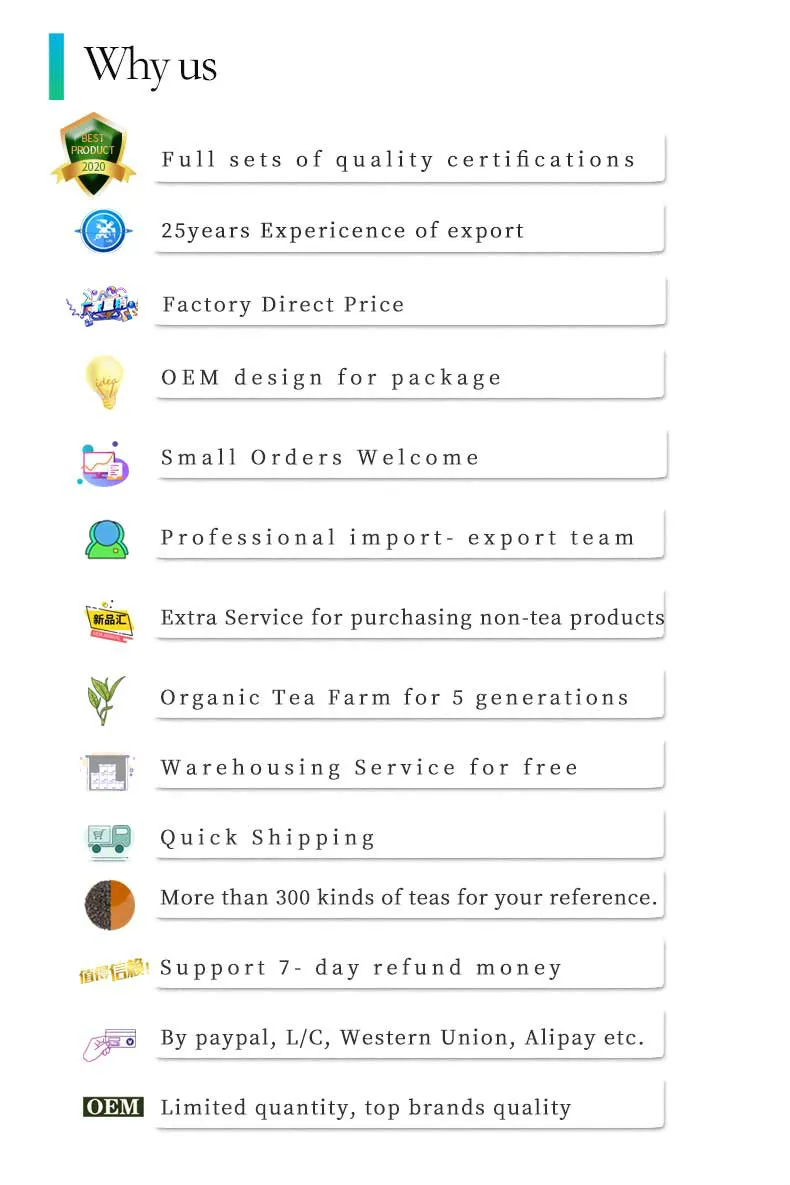 Why us

BEST PRODUCT 2020

Full sets of quality certifications

25years Expericence of export

Factory Direct Price

OEM design for package

Small Orders Welcome

Professional import- export team

新品汇

Extra Service for purchasing non-tea products

Organic Tea Farm for 5 generations

Warehousing Service for free

Quick Shipping

More than 300 kinds of teas for your reference.

值得信赖!

Support 7- day refund money

By paypal, L/C, Western Union, Alipay etc.

OEM

Limited quantity, top brands quality